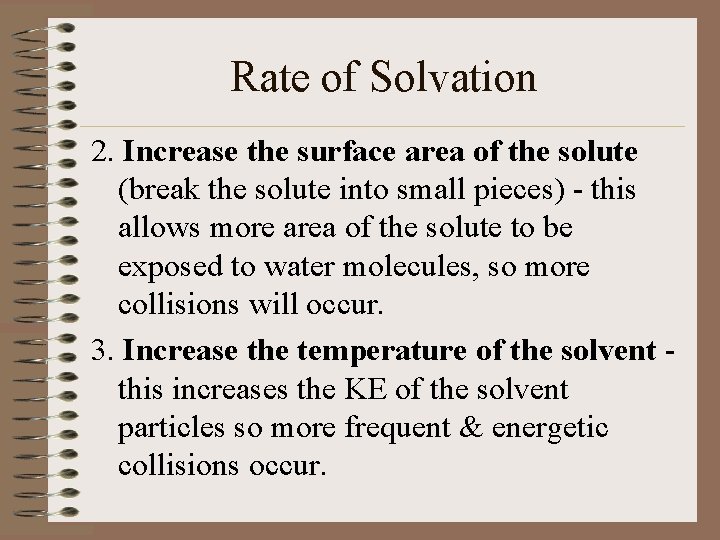 Rate of Solvation

2. Increase the surface area of the solute (break the solute into small pieces) - this allows more area of the solute to be exposed to water molecules, so more collisions will occur.

3. Increase the temperature of the solvent - this increases the KE of the solvent particles so more frequent & energetic collisions occur.